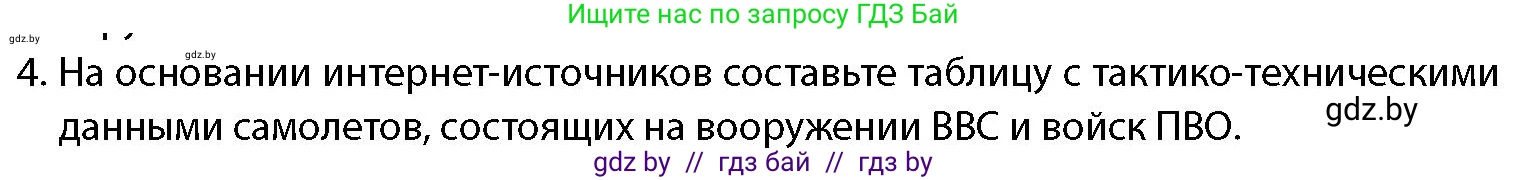 Ищите нас по запросу ГДЗ Бай

gdz.by

gdz.by

4. На основании интернет-источников составьте таблицу с тактико-техническими данными самолетов, состоящих на вооружении ВВС и войск ПВО.

gdz.by

gdz by // гдз бай // гдз by